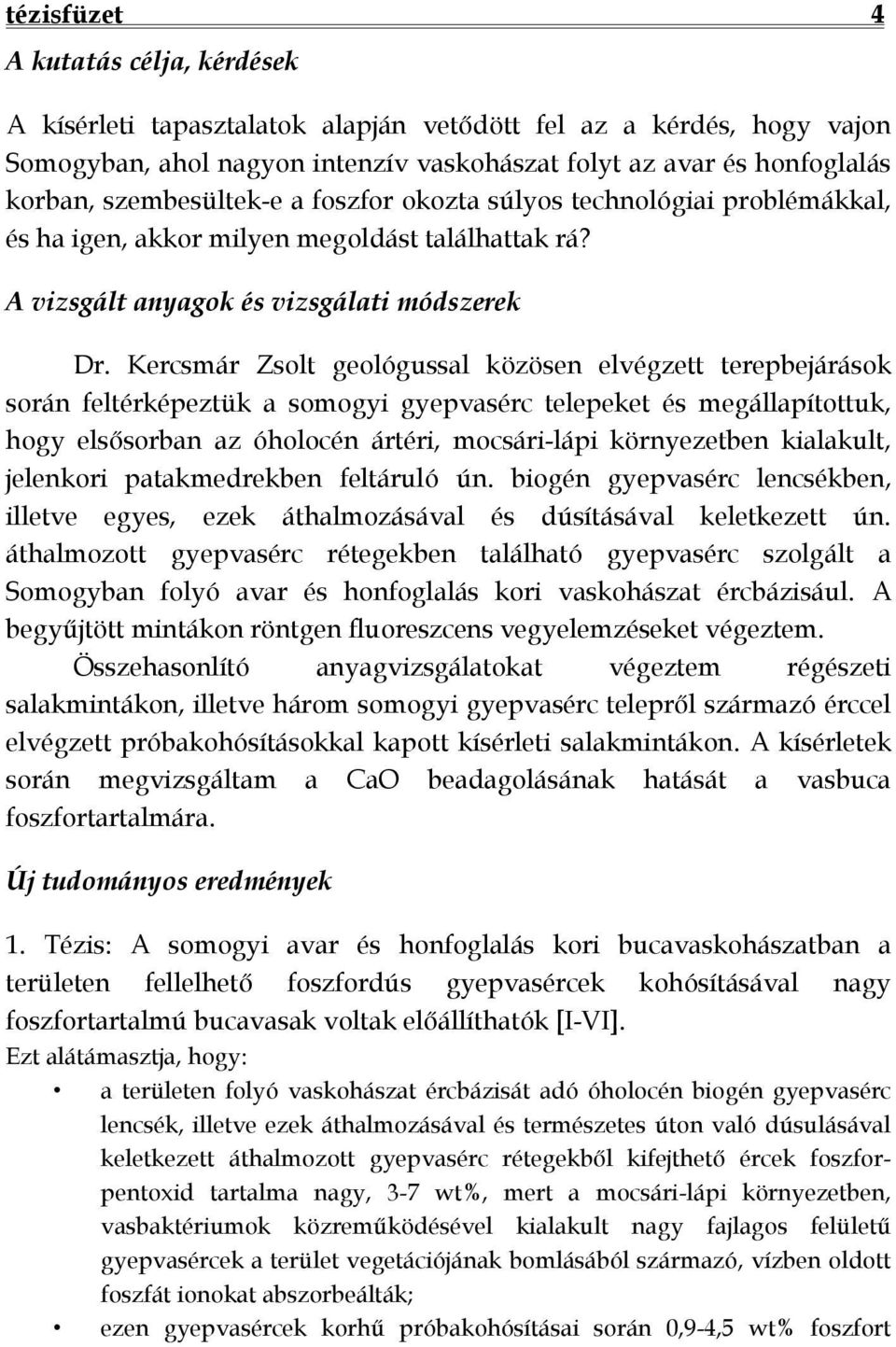 tézisfüzet 4

A kutatás célja, kérdések

A kísérleti tapasztalatok alapján vetődött fel az a kérdés, hogy vajon Somogyban, ahol nagyon intenzív vaskohászat folyt az avar és honfoglalás korban, szembesültek-e a foszfor okozta súlyos technológiai problémákkal, és ha igen, akkor milyen megoldást találhattak rá?

A vizsgált anyagok és vizsgálati módszerek

Dr. Kercsmár Zsolt geológussal közösen elvégzett terepbejárások során feltérképeztük a somogyi gyepvasérc telepeket és megállapítottuk, hogy elsősorban az óholocén ártéri, mocsári-lápi környezetben kialakult, jelenkori patakmedrekben feltáruló ún. biogén gyepvasérc lencsékben, illetve egyes, ezek áthalmozásával és dúsításával keletkezett ún. áthalmozott gyepvasérc rétegekben található gyepvasérc szolgált a Somogyban folyó avar és honfoglalás kori vaskohászat ércbázisául. A begyűjtött mintákon röntgen fluoreszcens vegyelemzéseket végeztem.

Összehasonlító anyagvizsgálatokat végeztem régészeti salakmintákon, illetve három somogyi gyepvasérc telepről származó érccel elvégzett próbakohósításokkal kapott kísérleti salakmintákon. A kísérletek során megvizsgáltam a CaO beadagolásának hatását a vasbuca foszfortartalmára.

Új tudományos eredmények

1. Tézis: A somogyi avar és honfoglalás kori bucavaskohászatban a területen fellelhető foszfordús gyepvasércek kohósításával nagy foszfortartalmú bucavasak voltak előállíthatók [I-VI].

Ezt alátámasztja, hogy:

• a területen folyó vaskohászat ércbázisát adó óholocén biogén gyepvasérc lencsék, illetve ezek áthalmozásával és természetes úton való dúsulásával keletkezett áthalmozott gyepvasérc rétegekből kifejthető ércek foszforpentoxid tartalma nagy, 3-7 wt%, mert a mocsári-lápi környezetben, vasbaktériumok közreműködésével kialakult nagy fajlagos felületű gyepvasércek a terület vegetációjának bomlásából származó, vízben oldott foszfát ionokat abszorbeálták;

• ezen gyepvasércek korhű próbakohósításai során 0,9-4,5 wt% foszfort